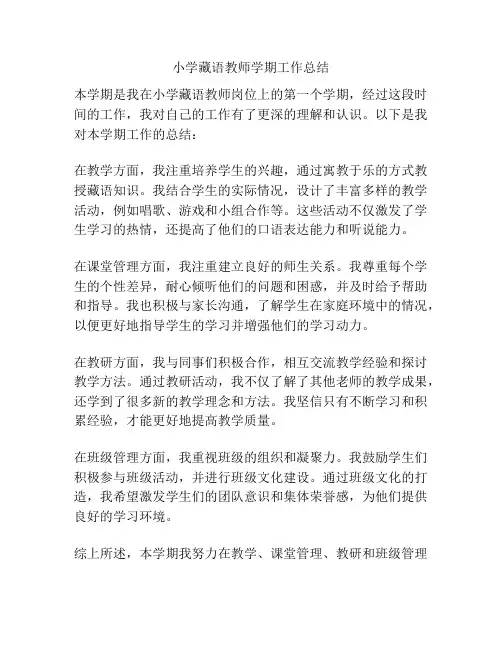 小学藏语教师学期工作总结

本学期是我在小学藏语教师岗位上的第一个学期，经过这段时间的工作，我对自己的工作有了更深的理解和认识。以下是我对本学期工作的总结：

在教学方面，我注重培养学生的兴趣，通过寓教于乐的方式教授藏语知识。我结合学生的实际情况，设计了丰富多样的教学活动，例如唱歌、游戏和小组合作等。这些活动不仅激发了学生学习的热情，还提高了他们的口语表达能力和听说能力。

在课堂管理方面，我注重建立良好的师生关系。我尊重每个学生的个性差异，耐心倾听他们的问题和困惑，并及时给予帮助和指导。我也积极与家长沟通，了解学生在家庭环境中的情况，以便更好地指导学生的学习并增强他们的学习动力。

在教研方面，我与同事们积极合作，相互交流教学经验和探讨教学方法。通过教研活动，我不仅了解了其他老师的教学成果，还学到了很多新的教学理念和方法。我坚信只有不断学习和积累经验，才能更好地提高教学质量。

在班级管理方面，我重视班级的组织和凝聚力。我鼓励学生们积极参与班级活动，并进行班级文化建设。通过班级文化的打造，我希望激发学生们的团队意识和集体荣誉感，为他们提供良好的学习环境。

综上所述，本学期我努力在教学、课堂管理、教研和班级管理